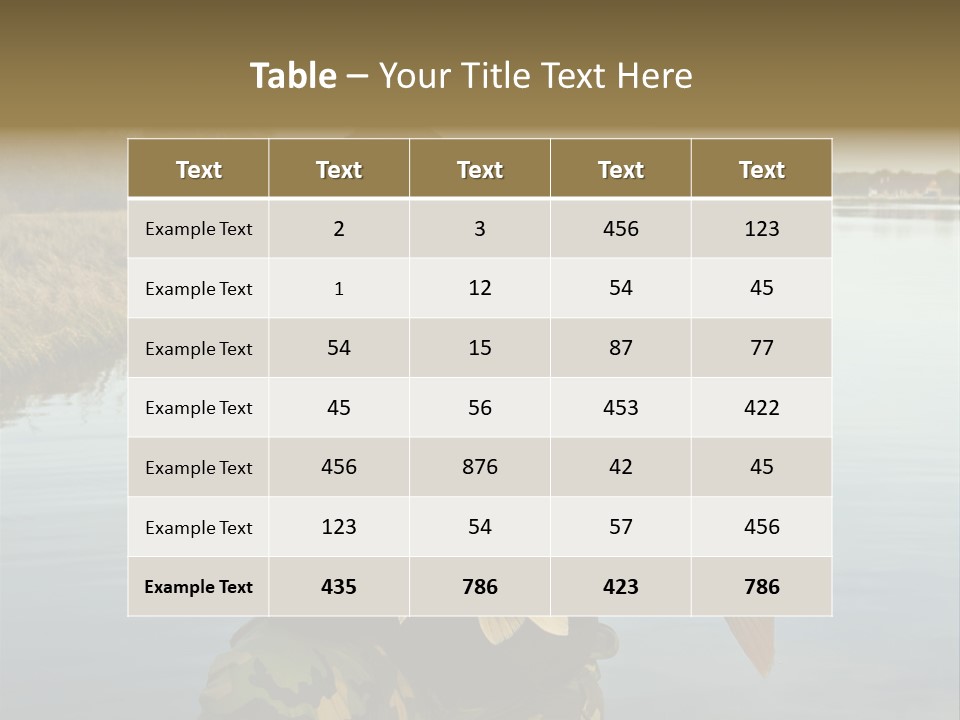 Table – Your Title Text Here

| Text | Text | Text | Text | Text |
|---|---|---|---|---|
| Example Text | 2 | 3 | 456 | 123 |
| Example Text | 1 | 12 | 54 | 45 |
| Example Text | 54 | 15 | 87 | 77 |
| Example Text | 45 | 56 | 453 | 422 |
| Example Text | 456 | 876 | 42 | 45 |
| Example Text | 123 | 54 | 57 | 456 |
| Example Text | 435 | 786 | 423 | 786 |